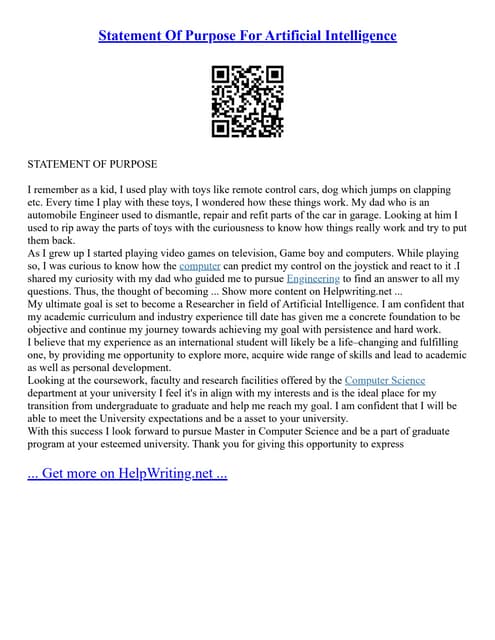 Statement Of Purpose For Artificial Intelligence

STATEMENT OF PURPOSE

I remember as a kid, I used play with toys like remote control cars, dog which jumps on clapping etc. Every time I play with these toys, I wondered how these things work. My dad who is an automobile Engineer used to dismantle, repair and refit parts of the car in garage. Looking at him I used to rip away the parts of toys with the curiousness to know how things really work and try to put them back.
As I grew up I started playing video games on television, Game boy and computers. While playing so, I was curious to know how the computer can predict my control on the joystick and react to it .I shared my curiosity with my dad who guided me to pursue Engineering to find an answer to all my questions. Thus, the thought of becoming ... Show more content on Helpwriting.net ...
My ultimate goal is set to become a Researcher in field of Artificial Intelligence. I am confident that my academic curriculum and industry experience till date has given me a concrete foundation to be objective and continue my journey towards achieving my goal with persistence and hard work.
I believe that my experience as an international student will likely be a life–changing and fulfilling one, by providing me opportunity to explore more, acquire wide range of skills and lead to academic as well as personal development.
Looking at the coursework, faculty and research facilities offered by the Computer Science department at your university I feel it's in align with my interests and is the ideal place for my transition from undergraduate to graduate and help me reach my goal. I am confident that I will be able to meet the University expectations and be a asset to your university.
With this success I look forward to pursue Master in Computer Science and be a part of graduate program at your esteemed university. Thank you for giving this opportunity to express

... Get more on HelpWriting.net ...